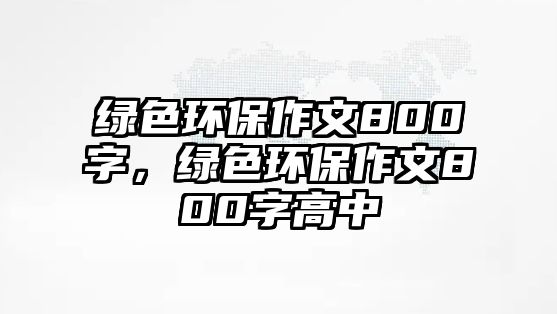 绿色环保作文800字，绿色环保作文800字高中